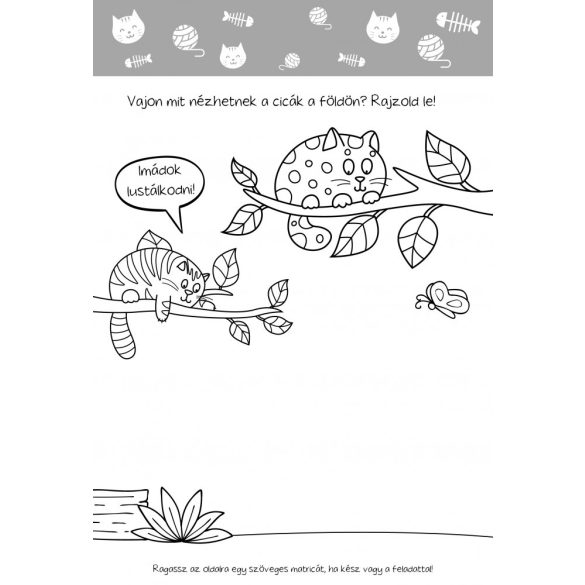 Vajon mit nézhetnek a cicák a földön? Rajzold le!

Imádok lustálkodni!

Ragassz az oldalra egy szöveges matricát, ha kész vagy a feladattal!